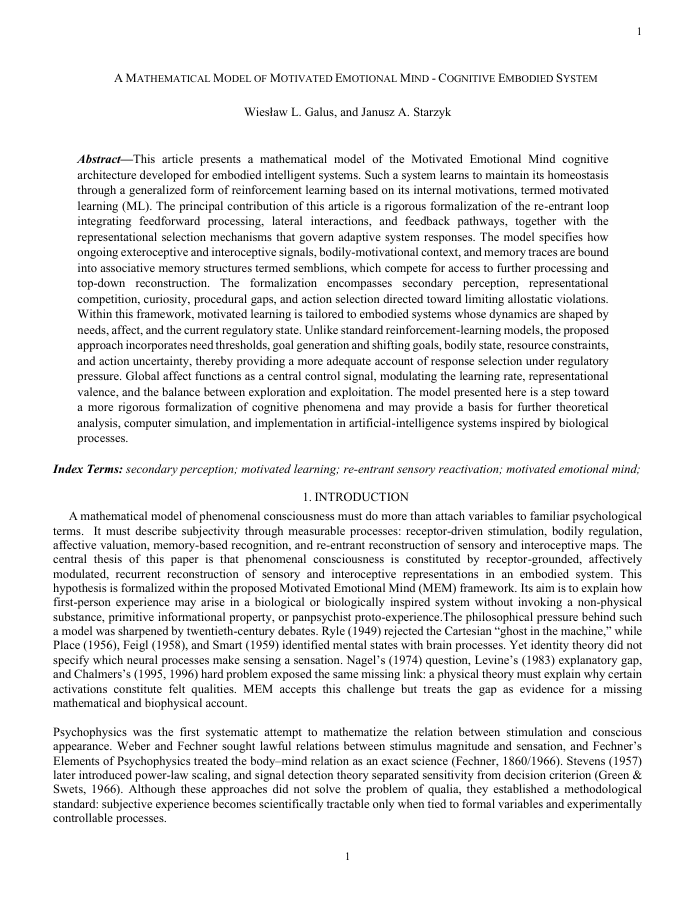 1

A MATHEMATICAL MODEL OF MOTIVATED EMOTIONAL MIND - COGNITIVE EMBODIED SYSTEM

Wiesław L. Galus, and Janusz A. Starzyk

Abstract—This article presents a mathematical model of the Motivated Emotional Mind cognitive architecture developed for embodied intelligent systems. Such a system learns to maintain its homeostasis through a generalized form of reinforcement learning based on its internal motivations, termed motivated learning (ML). The principal contribution of this article is a rigorous formalization of the re-entrant loop integrating feedforward processing, lateral interactions, and feedback pathways, together with the representational selection mechanisms that govern adaptive system responses. The model specifies how ongoing exteroceptive and interoceptive signals, bodily-motivational context, and memory traces are bound into associative memory structures termed semblions, which compete for access to further processing and top-down reconstruction. The formalization encompasses secondary perception, representational competition, curiosity, procedural gaps, and action selection directed toward limiting allostatic violations. Within this framework, motivated learning is tailored to embodied systems whose dynamics are shaped by needs, affect, and the current regulatory state. Unlike standard reinforcement-learning models, the proposed approach incorporates need thresholds, goal generation and shifting goals, bodily state, resource constraints, and action uncertainty, thereby providing a more adequate account of response selection under regulatory pressure. Global affect functions as a central control signal, modulating the learning rate, representational valence, and the balance between exploration and exploitation. The model presented here is a step toward a more rigorous formalization of cognitive phenomena and may provide a basis for further theoretical analysis, computer simulation, and implementation in artificial-intelligence systems inspired by biological processes.

Index Terms: secondary perception; motivated learning; re-entrant sensory reactivation; motivated emotional mind;

1. INTRODUCTION

A mathematical model of phenomenal consciousness must do more than attach variables to familiar psychological terms. It must describe subjectivity through measurable processes: receptor-driven stimulation, bodily regulation, affective valuation, memory-based recognition, and re-entrant reconstruction of sensory and interoceptive maps. The central thesis of this paper is that phenomenal consciousness is constituted by receptor-grounded, affectively modulated, recurrent reconstruction of sensory and interoceptive representations in an embodied system. This hypothesis is formalized within the proposed Motivated Emotional Mind (MEM) framework. Its aim is to explain how first-person experience may arise in a biological or biologically inspired system without invoking a non-physical substance, primitive informational property, or panpsychist proto-experience.The philosophical pressure behind such a model was sharpened by twentieth-century debates. Ryle (1949) rejected the Cartesian "ghost in the machine," while Place (1956), Feigl (1958), and Smart (1959) identified mental states with brain processes. Yet identity theory did not specify which neural processes make sensing a sensation. Nagel's (1974) question, Levine's (1983) explanatory gap, and Chalmers's (1995, 1996) hard problem exposed the same missing link: a physical theory must explain why certain activations constitute felt qualities. MEM accepts this challenge but treats the gap as evidence for a missing mathematical and biophysical account.

Psychophysics was the first systematic attempt to mathematize the relation between stimulation and conscious appearance. Weber and Fechner sought lawful relations between stimulus magnitude and sensation, and Fechner's Elements of Psychophysics treated the body–mind relation as an exact science (Fechner, 1860/1966). Stevens (1957) later introduced power-law scaling, and signal detection theory separated sensitivity from decision criterion (Green & Swets, 1966). Although these approaches did not solve the problem of qualia, they established a methodological standard: subjective experience becomes scientifically tractable only when tied to formal variables and experimentally controllable processes.

1